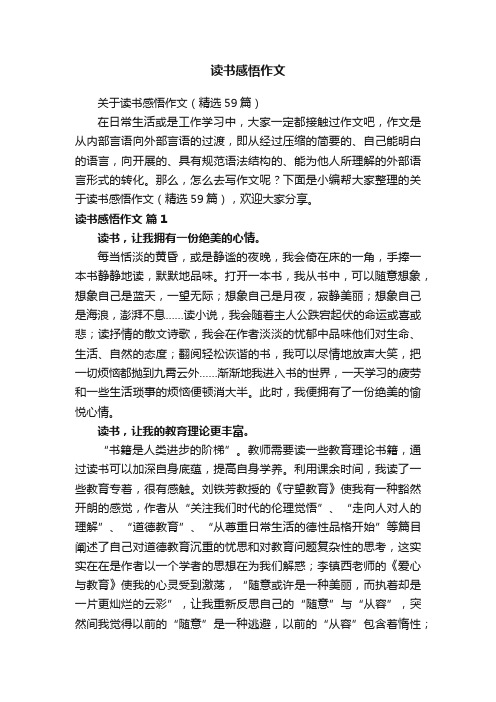 读书感悟作文

关于读书感悟作文（精选59篇）

在日常生活或是工作学习中，大家一定都接触过作文吧，作文是从内部言语向外部言语的过渡，即从经过压缩的简要的、自己能明白的语言，向开展的、具有规范语法结构的、能为他人所理解的外部语言形式的转化。那么，怎么去写作文呢？下面是小编帮大家整理的关于读书感悟作文（精选59篇），欢迎大家分享。

读书感悟作文 篇1

读书，让我拥有一份绝美的心情。

每当恬淡的黄昏，或是静谧的夜晚，我会倚在床的一角，手捧一本书静静地读，默默地品味。打开一本书，我从书中，可以随意想象，想象自己是蓝天，一望无际；想象自己是月夜，寂静美丽；想象自己是海浪，澎湃不息……读小说，我会随着主人公跌宕起伏的命运或喜或悲；读抒情的散文诗歌，我会在作者淡淡的忧郁中品味他们对生命、生活、自然的态度；翻阅轻松诙谐的书，我可以尽情地放声大笑，把一切烦恼都抛到九霄云外……渐渐地我进入书的世界，一天学习的疲劳和一些生活琐事的烦恼便顿消大半。此时，我便拥有了一份绝美的愉悦心情。

读书，让我的教育理论更丰富。

“书籍是人类进步的阶梯”。教师需要读一些教育理论书籍，通过读书可以加深自身底蕴，提高自身学养。利用课余时间，我读了一些教育专著，很有感触。刘铁芳教授的《守望教育》使我有一种豁然开朗的感觉，作者从“关注我们时代的伦理觉悟”、“走向人对人的理解”、“道德教育”、“从尊重日常生活的德性品格开始”等篇目阐述了自己对道德教育沉重的忧思和对教育问题复杂性的思考，这实实在在是作者以一个学者的思想在为我们解惑；李镇西老师的《爱心与教育》使我的心灵受到激荡，“随意或许是一种美丽，而执着却是一片更灿烂的云彩”，让我重新反思自己的“随意”与“从容”，突然间我觉得以前的“随意”是一种逃避，以前的“从容”包含着惰性；